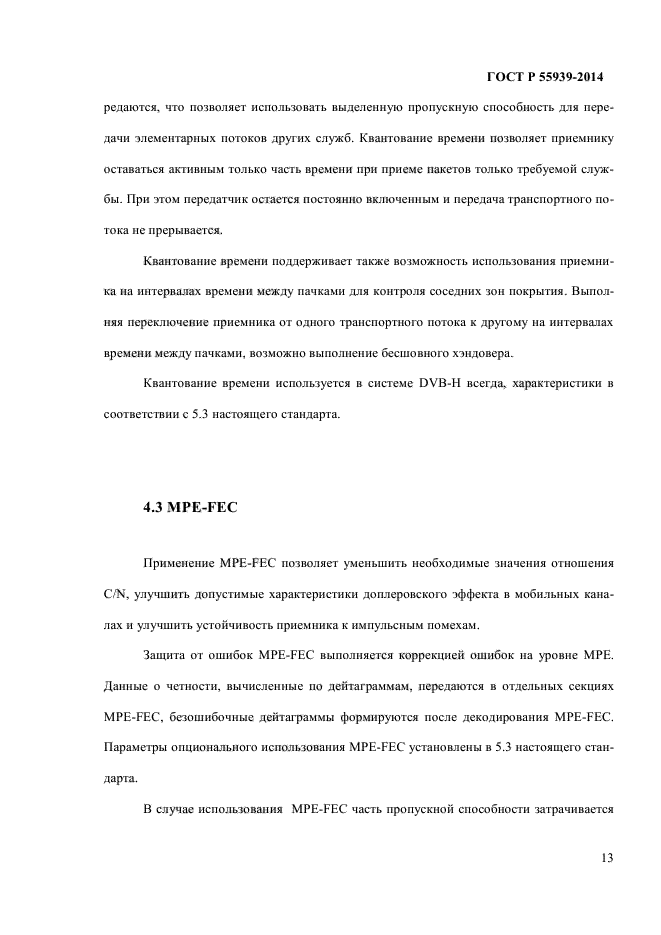 ГОСТ Р 55939-2014

редаются, что позволяет использовать выделенную пропускную способность для передачи элементарных потоков других служб. Квантование времени позволяет приемнику оставаться активным только часть времени при приеме пакетов только требуемой службы. При этом передатчик остается постоянно включенным и передача транспортного потока не прерывается.

Квантование времени поддерживает также возможность использования приемника на интервалах времени между пачками для контроля соседних зон покрытия. Выполняя переключение приемника от одного транспортного потока к другому на интервалах времени между пачками, возможно выполнение бесшовного хэндовера.

Квантование времени используется в системе DVB-H всегда, характеристики в соответствии с 5.3 настоящего стандарта.

4.3 MPE-FEC

Применение MPE-FEC позволяет уменьшить необходимые значения отношения C/N, улучшить допустимые характеристики доплеровского эффекта в мобильных каналах и улучшить устойчивость приемника к импульсным помехам.

Защита от ошибок MPE-FEC выполняется коррекцией ошибок на уровне MPE. Данные о четности, вычисленные по дейтаграммам, передаются в отдельных секциях MPE-FEC, безошибочные дейтаграммы формируются после декодирования MPE-FEC. Параметры опционального использования MPE-FEC установлены в 5.3 настоящего стандарта.

В случае использования MPE-FEC часть пропускной способности затрачивается

13